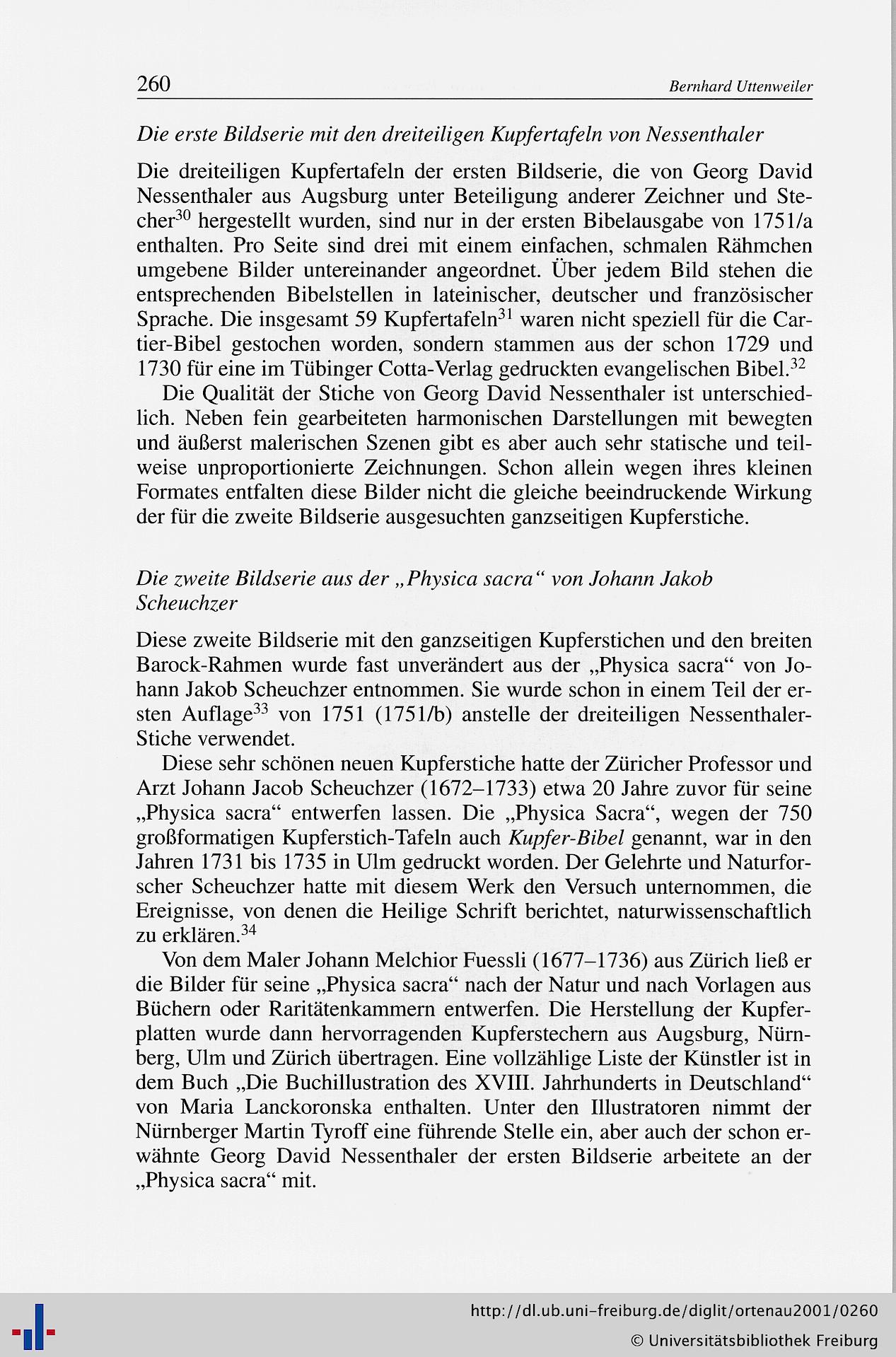 260 Bernhard Uttenweiler

Die erste Bildserie mit den dreiteiligen Kupfertafeln von Nessenthaler

Die dreiteiligen Kupfertafeln der ersten Bildserie, die von Georg David Nessenthaler aus Augsburg unter Beteiligung anderer Zeichner und Stecher$^{30}$ hergestellt wurden, sind nur in der ersten Bibelausgabe von 1751/a enthalten. Pro Seite sind drei mit einem einfachen, schmalen Rähmchen umgebene Bilder untereinander angeordnet. Über jedem Bild stehen die entsprechenden Bibelstellen in lateinischer, deutscher und französischer Sprache. Die insgesamt 59 Kupfertafeln$^{31}$ waren nicht speziell für die Cartier-Bibel gestochen worden, sondern stammen aus der schon 1729 und 1730 für eine im Tübinger Cotta-Verlag gedruckten evangelischen Bibel.$^{32}$

Die Qualität der Stiche von Georg David Nessenthaler ist unterschiedlich. Neben fein gearbeiteten harmonischen Darstellungen mit bewegten und äußerst malerischen Szenen gibt es aber auch sehr statische und teilweise unproportionierte Zeichnungen. Schon allein wegen ihres kleinen Formates entfalten diese Bilder nicht die gleiche beeindruckende Wirkung der für die zweite Bildserie ausgesuchten ganzseitigen Kupferstiche.

Die zweite Bildserie aus der „Physica sacra“ von Johann Jakob Scheuchzer

Diese zweite Bildserie mit den ganzseitigen Kupferstichen und den breiten Barock-Rahmen wurde fast unverändert aus der „Physica sacra“ von Johann Jakob Scheuchzer entnommen. Sie wurde schon in einem Teil der ersten Auflage$^{33}$ von 1751 (1751/b) anstelle der dreiteiligen Nessenthaler-Stiche verwendet.

Diese sehr schönen neuen Kupferstiche hatte der Züricher Professor und Arzt Johann Jacob Scheuchzer (1672–1733) etwa 20 Jahre zuvor für seine „Physica sacra“ entwerfen lassen. Die „Physica Sacra“, wegen der 750 großformatigen Kupferstich-Tafeln auch Kupfer-Bibel genannt, war in den Jahren 1731 bis 1735 in Ulm gedruckt worden. Der Gelehrte und Naturforscher Scheuchzer hatte mit diesem Werk den Versuch unternommen, die Ereignisse, von denen die Heilige Schrift berichtet, naturwissenschaftlich zu erklären.$^{34}$

Von dem Maler Johann Melchior Fuessli (1677–1736) aus Zürich ließ er die Bilder für seine „Physica sacra“ nach der Natur und nach Vorlagen aus Büchern oder Raritätenkammern entwerfen. Die Herstellung der Kupferplatten wurde dann hervorragenden Kupferstechern aus Augsburg, Nürnberg, Ulm und Zürich übertragen. Eine vollzählige Liste der Künstler ist in dem Buch „Die Buchillustration des XVIII. Jahrhunderts in Deutschland“ von Maria Lanckoronska enthalten. Unter den Illustratoren nimmt der Nürnberger Martin Tyroff eine führende Stelle ein, aber auch der schon erwähnte Georg David Nessenthaler der ersten Bildserie arbeitete an der „Physica sacra“ mit.

http://dl.ub.uni-freiburg.de/diglit/ortenau2001/0260
© Universitätsbibliothek Freiburg